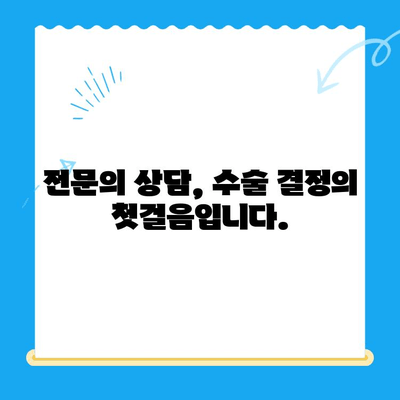 전문의 상담, 수술 결정의 첫걸음입니다.